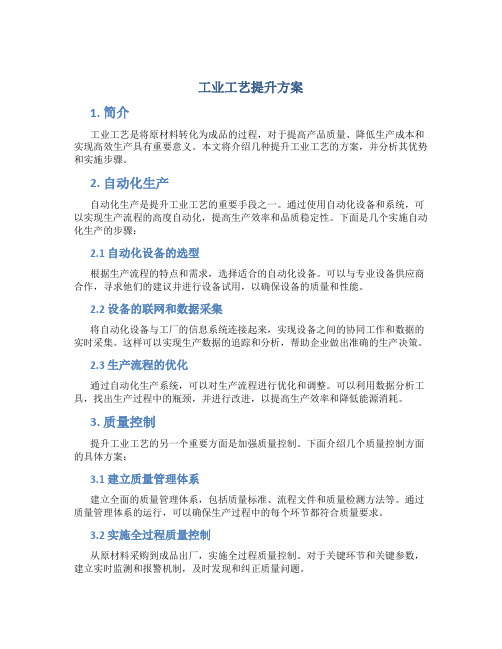 工业工艺提升方案

1. 简介

工业工艺是将原材料转化为成品的过程，对于提高产品质量、降低生产成本和实现高效生产具有重要意义。本文将介绍几种提升工业工艺的方案，并分析其优势和实施步骤。

2. 自动化生产

自动化生产是提升工业工艺的重要手段之一。通过使用自动化设备和系统，可以实现生产流程的高度自动化，提高生产效率和品质稳定性。下面是几个实施自动化生产的步骤：

2.1 自动化设备的选型

根据生产流程的特点和需求，选择适合的自动化设备。可以与专业设备供应商合作，寻求他们的建议并进行设备试用，以确保设备的质量和性能。

2.2 设备的联网和数据采集

将自动化设备与工厂的信息系统连接起来，实现设备之间的协同工作和数据的实时采集。这样可以实现生产数据的追踪和分析，帮助企业做出准确的生产决策。

2.3 生产流程的优化

通过自动化生产系统，可以对生产流程进行优化和调整。可以利用数据分析工具，找出生产过程中的瓶颈，并进行改进，以提高生产效率和降低能源消耗。

3. 质量控制

提升工业工艺的另一个重要方面是加强质量控制。下面介绍几个质量控制方面的具体方案：

3.1 建立质量管理体系

建立全面的质量管理体系，包括质量标准、流程文件和质量检测方法等。通过质量管理体系的运行，可以确保生产过程中的每个环节都符合质量要求。

3.2 实施全过程质量控制

从原材料采购到成品出厂，实施全过程质量控制。对于关键环节和关键参数，建立实时监测和报警机制，及时发现和纠正质量问题。